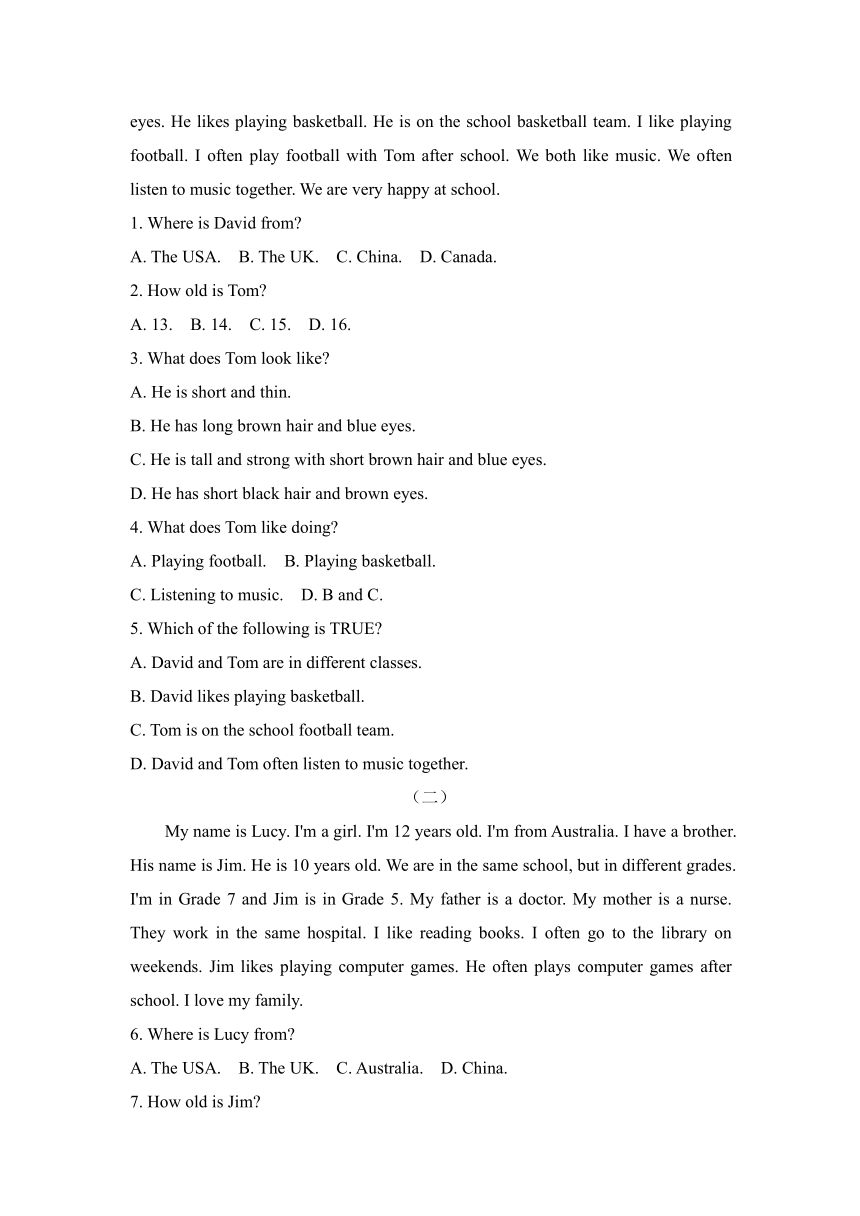 eyes. He likes playing basketball. He is on the school basketball team. I like playing football. I often play football with Tom after school. We both like music. We often listen to music together. We are very happy at school.

1. Where is David from?

A. The USA.    B. The UK.    C. China.    D. Canada.

2. How old is Tom?

A. 13.    B. 14.    C. 15.    D. 16.

3. What does Tom look like?

A. He is short and thin.

B. He has long brown hair and blue eyes.

C. He is tall and strong with short brown hair and blue eyes.

D. He has short black hair and brown eyes.

4. What does Tom like doing?

A. Playing football.    B. Playing basketball.

C. Listening to music.    D. B and C.

5. Which of the following is TRUE?

A. David and Tom are in different classes.

B. David likes playing basketball.

C. Tom is on the school football team.

D. David and Tom often listen to music together.

（二）

My name is Lucy. I'm a girl. I'm 12 years old. I'm from Australia. I have a brother. His name is Jim. He is 10 years old. We are in the same school, but in different grades. I'm in Grade 7 and Jim is in Grade 5. My father is a doctor. My mother is a nurse. They work in the same hospital. I like reading books. I often go to the library on weekends. Jim likes playing computer games. He often plays computer games after school. I love my family.

6. Where is Lucy from?

A. The USA.    B. The UK.    C. Australia.    D. China.

7. How old is Jim?